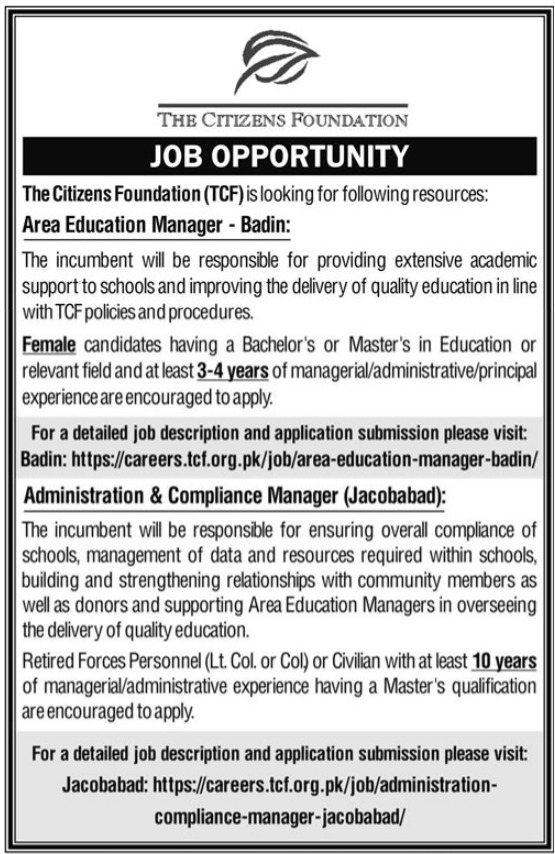 THE CITIZENS FOUNDATION

JOB OPPORTUNITY

The Citizens Foundation (TCF) is looking for following resources:

Area Education Manager - Badin:

The incumbent will be responsible for providing extensive academic support to schools and improving the delivery of quality education in line with TCF policies and procedures.

Female candidates having a Bachelor's or Master's in Education or relevant field and at least 3-4 years of managerial/administrative/principal experience are encouraged to apply.

For a detailed job description and application submission please visit: Badin: https://careers.tcf.org.pk/job/area-education-manager-badin/

Administration & Compliance Manager (Jacobabad):

The incumbent will be responsible for ensuring overall compliance of schools, management of data and resources required within schools, building and strengthening relationships with community members as well as donors and supporting Area Education Managers in overseeing the delivery of quality education.

Retired Forces Personnel (Lt. Col. or Col) or Civilian with at least 10 years of managerial/administrative experience having a Master's qualification are encouraged to apply.

For a detailed job description and application submission please visit: Jacobabad: https://careers.tcf.org.pk/job/administration-compliance-manager-jacobabad/